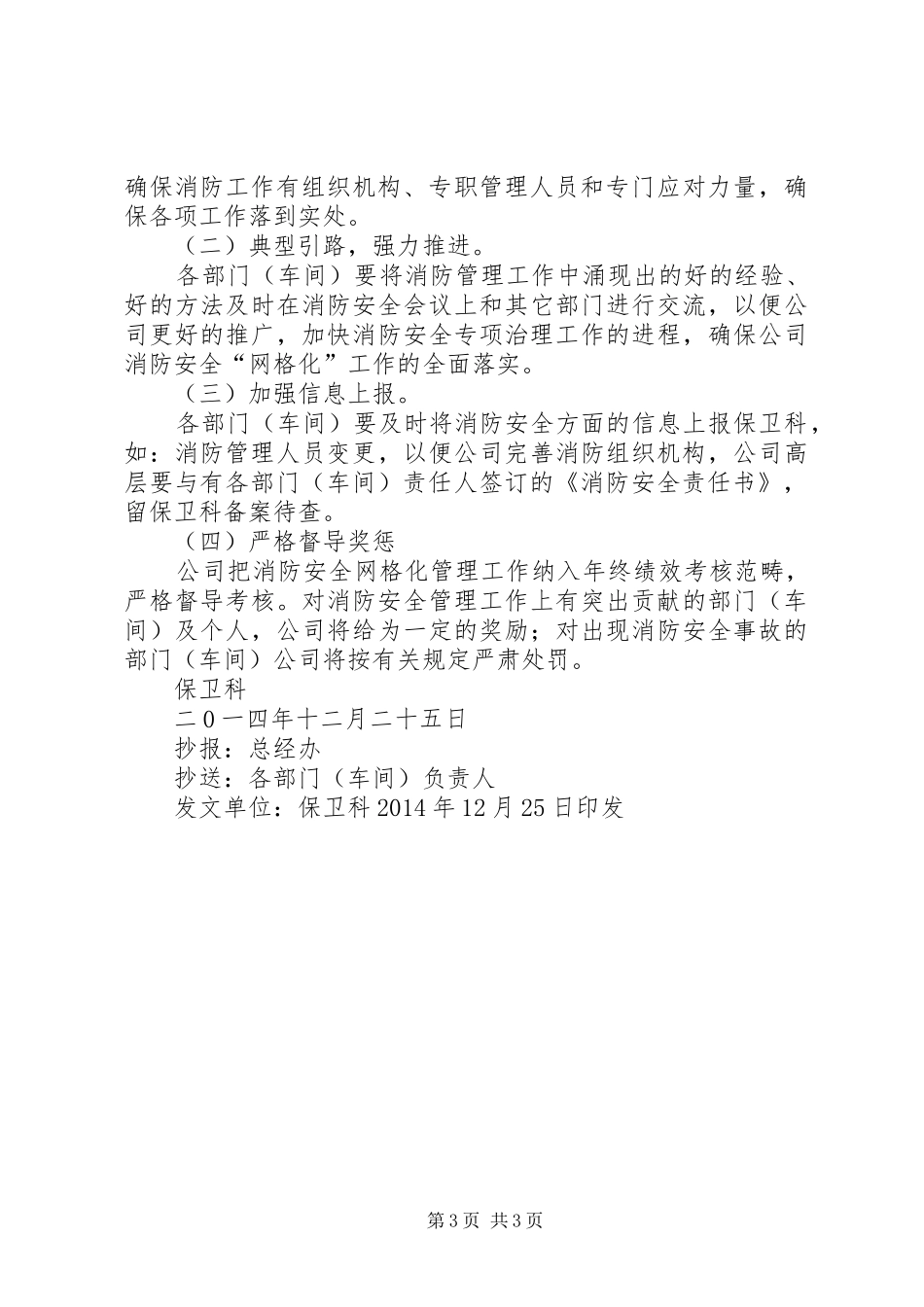 确保消防工作有组织机构、专职管理人员和专门应对力量，确保各项工作落到实处。

（二）典型引路，强力推进。

各部门（车间）要将消防管理工作中涌现出的好的经验、好的方法及时在消防安全会议上和其它部门进行交流，以便公司更好的推广，加快消防安全专项治理工作的进程，确保公司消防安全“网格化”工作的全面落实。

（三）加强信息上报。

各部门（车间）要及时将消防安全方面的信息上报保卫科，如：消防管理人员变更，以便公司完善消防组织机构，公司高层要与有各部门（车间）责任人签订的《消防安全责任书》，留保卫科备案待查。

（四）严格督导奖惩

公司把消防安全网格化管理工作纳入年终绩效考核范畴，严格督导考核。对消防安全管理工作上有突出贡献的部门（车间）及个人，公司将给为一定的奖励；对出现消防安全事故的部门（车间）公司将按有关规定严肃处罚。

保卫科

二0一四年十二月二十五日

抄报：总经办

抄送：各部门（车间）负责人

发文单位：保卫科 2014 年 12 月 25 日印发

第 3 页 共 3 页